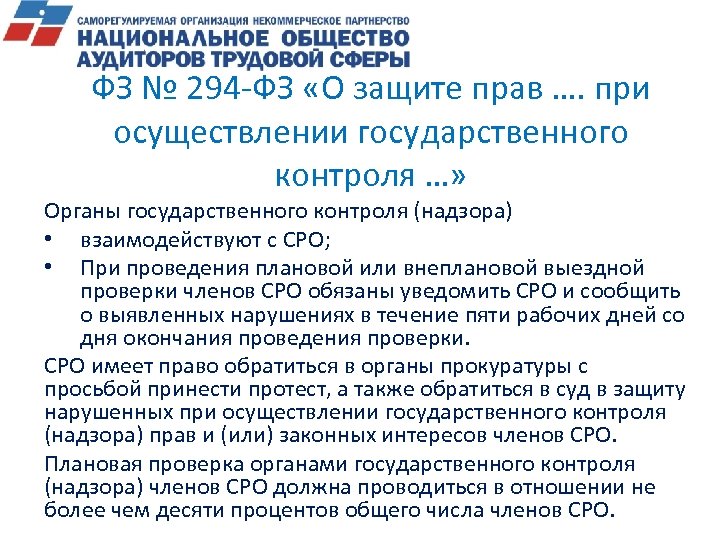 САМОРЕГУЛИРУЕМАЯ ОРГАНИЗАЦИЯ НЕКОММЕРЧЕСКОЕ ПАРТНЕРСТВО
НАЦИОНАЛЬНОЕ ОБЩЕСТВО
АУДИТОРОВ ТРУДОВОЙ СФЕРЫ

ФЗ № 294-ФЗ «О защите прав …. при осуществлении государственного контроля …»

Органы государственного контроля (надзора)

• взаимодействуют с СРО;
• При проведения плановой или внеплановой выездной проверки членов СРО обязаны уведомить СРО и сообщить о выявленных нарушениях в течение пяти рабочих дней со дня окончания проведения проверки.

СРО имеет право обратиться в органы прокуратуры с просьбой принести протест, а также обратиться в суд в защиту нарушенных при осуществлении государственного контроля (надзора) прав и (или) законных интересов членов СРО.

Плановая проверка органами государственного контроля (надзора) членов СРО должна проводиться в отношении не более чем десяти процентов общего числа членов СРО.